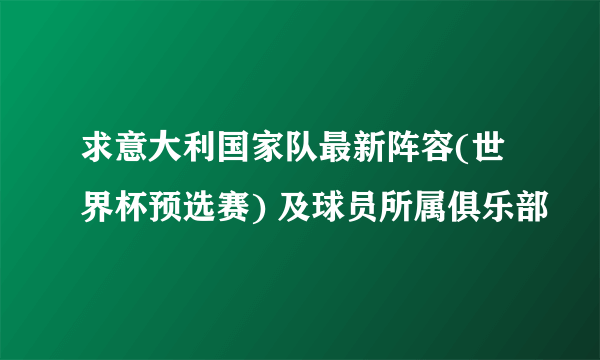 求意大利国家队最新阵容(世界杯预选赛) 及球员所属俱乐部